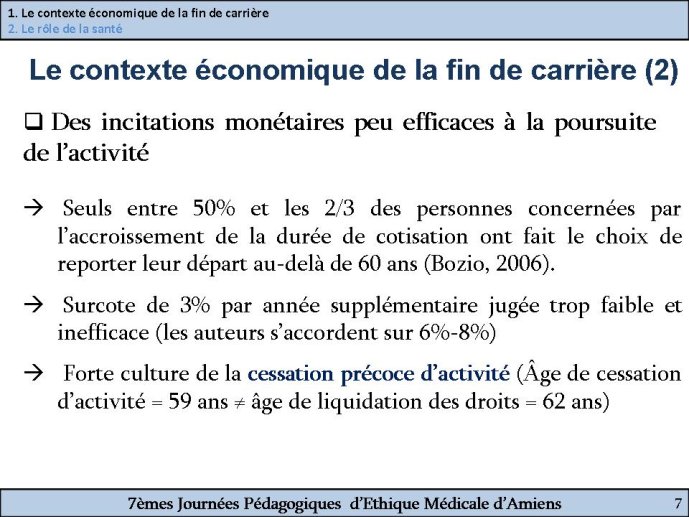 1. Le contexte économique de la fin de carrière
2. Le rôle de la santé

Le contexte économique de la fin de carrière (2)

❑ Des incitations monétaires peu efficaces à la poursuite de l'activité

→ Seuls entre 50% et les 2/3 des personnes concernées par l'accroissement de la durée de cotisation ont fait le choix de reporter leur départ au-delà de 60 ans (Bozio, 2006).

→ Surcote de 3% par année supplémentaire jugée trop faible et inefficace (les auteurs s'accordent sur 6%-8%)

→ Forte culture de la cessation précoce d'activité (Âge de cessation d'activité = 59 ans ≠ âge de liquidation des droits = 62 ans)

7èmes Journées Pédagogiques d'Ethique Médicale d'Amiens 7